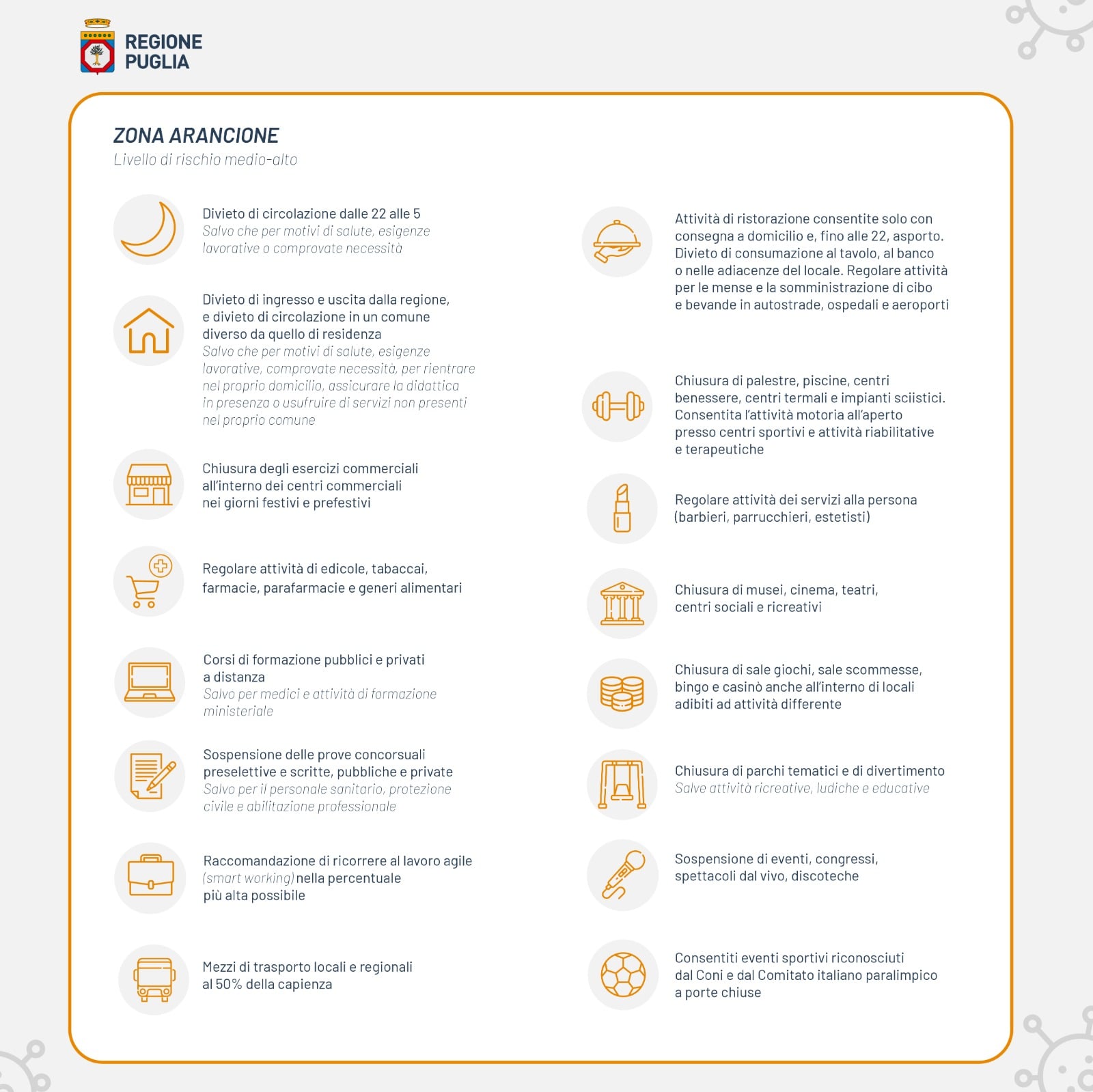 REGIONE
PUGLIA

ZONA ARANCIONE
Livello di rischio medio-alto

Divieto di circolazione dalle 22 alle 5
Salvo che per motivi di salute, esigenze lavorative o comprovate necessità

Divieto di ingresso e uscita dalla regione, e divieto di circolazione in un comune diverso da quello di residenza
Salvo che per motivi di salute, esigenze lavorative, comprovate necessità, per rientrare nel proprio domicilio, assicurare la didattica in presenza o usufruire di servizi non presenti nel proprio comune

Chiusura degli esercizi commerciali all'interno dei centri commerciali nei giorni festivi e prefestivi

Regolare attività di edicole, tabaccai, farmacie, parafarmacie e generi alimentari

Corsi di formazione pubblici e privati a distanza
Salvo per medici e attività di formazione ministeriale

Sospensione delle prove concorsuali preselettive e scritte, pubbliche e private
Salvo per il personale sanitario, protezione civile e abilitazione professionale

Raccomandazione di ricorrere al lavoro agile (smart working) nella percentuale più alta possibile

Mezzi di trasporto locali e regionali al 50% della capienza

Attività di ristorazione consentite solo con consegna a domicilio e, fino alle 22, asporto. Divieto di consumazione al tavolo, al banco o nelle adiacenze del locale. Regolare attività per le mense e la somministrazione di cibo e bevande in autostrade, ospedali e aeroporti

Chiusura di palestre, piscine, centri benessere, centri termali e impianti sciistici. Consentita l'attività motoria all'aperto presso centri sportivi e attività riabilitative e terapeutiche

Regolare attività dei servizi alla persona (barbieri, parrucchieri, estetisti)

Chiusura di musei, cinema, teatri, centri sociali e ricreativi

Chiusura di sale giochi, sale scommesse, bingo e casinò anche all'interno di locali adibiti ad attività differente

Chiusura di parchi tematici e di divertimento
Salve attività ricreative, ludiche e educative

Sospensione di eventi, congressi, spettacoli dal vivo, discoteche

Consentiti eventi sportivi riconosciuti dal Coni e dal Comitato italiano paralimpico a porte chiuse